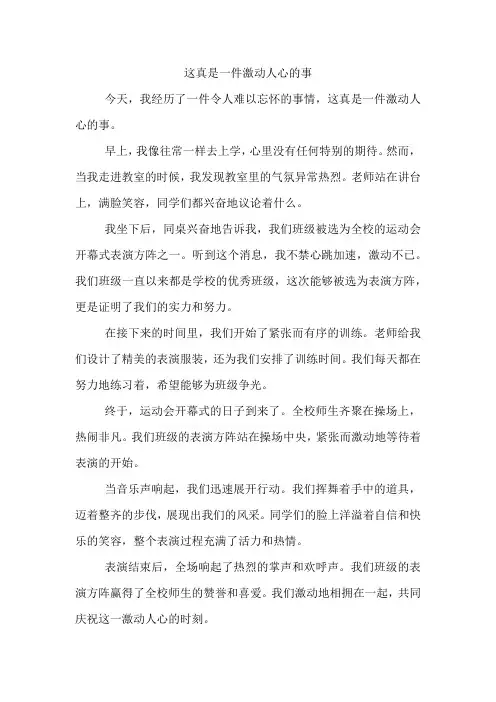 这真是一件激动人心的事

今天，我经历了一件令人难以忘怀的事情，这真是一件激动人心的事。

早上，我像往常一样去上学，心里没有任何特别的期待。然而，当我走进教室的时候，我发现教室里的气氛异常热烈。老师站在讲台上，满脸笑容，同学们都兴奋地议论着什么。

我坐下后，同桌兴奋地告诉我，我们班级被选为全校的运动会开幕式表演方阵之一。听到这个消息，我不禁心跳加速，激动不已。我们班级一直以来都是学校的优秀班级，这次能够被选为表演方阵，更是证明了我们的实力和努力。

在接下来的时间里，我们开始了紧张而有序的训练。老师给我们设计了精美的表演服装，还为我们安排了训练时间。我们每天都在努力地练习着，希望能够为班级争光。

终于，运动会开幕式的日子到来了。全校师生齐聚在操场上，热闹非凡。我们班级的表演方阵站在操场中央，紧张而激动地等待着表演的开始。

当音乐声响起，我们迅速展开行动。我们挥舞着手中的道具，迈着整齐的步伐，展现出我们的风采。同学们的脸上洋溢着自信和快乐的笑容，整个表演过程充满了活力和热情。

表演结束后，全场响起了热烈的掌声和欢呼声。我们班级的表演方阵赢得了全校师生的赞誉和喜爱。我们激动地相拥在一起，共同庆祝这一激动人心的时刻。